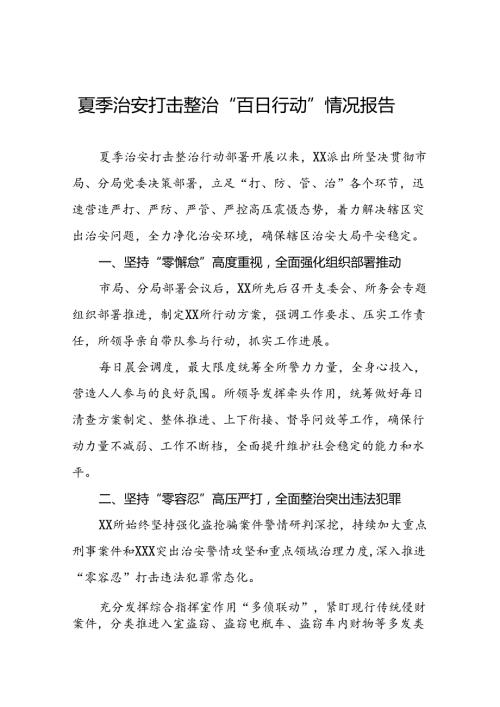 夏季治安打击整治“百日行动”情况报告

夏季治安打击整治行动部署开展以来，XX派出所坚决贯彻市局、分局党委决策部署，立足“打、防、管、治”各个环节，迅速营造严打、严防、严管、严控高压震慑态势，着力解决辖区突出治安问题，全力净化治安环境，确保辖区治安大局平安稳定。

一、坚持“零懈怠”高度重视，全面强化组织部署推动

市局、分局部署会议后，XX所先后召开支委会、所务会专题组织部署推进，制定XX所行动方案，强调工作要求、压实工作责任，所领导亲自带队参与行动，抓实工作进展。

每日晨会调度，最大限度统筹全所警力力量，全身心投入，营造人人参与的良好氛围。所领导发挥牵头作用，统筹做好每日清查方案制定、整体推进、上下衔接、督导问效等工作，确保行动力量不减弱、工作不断档，全面提升维护社会稳定的能力和水平。

二、坚持“零容忍”高压严打，全面整治突出违法犯罪

XX所始终坚持强化盗抢骗案件警情研判深挖，持续加大重点刑事案件和XXX突出治安警情攻坚和重点领域治理力度，深入推进“零容忍”打击违法犯罪常态化。

充分发挥综合指挥室作用“多侦联动”，紧盯现行传统侵财案件，分类推进入室盗窃、盗窃电瓶车、盗窃车内财物等多发类